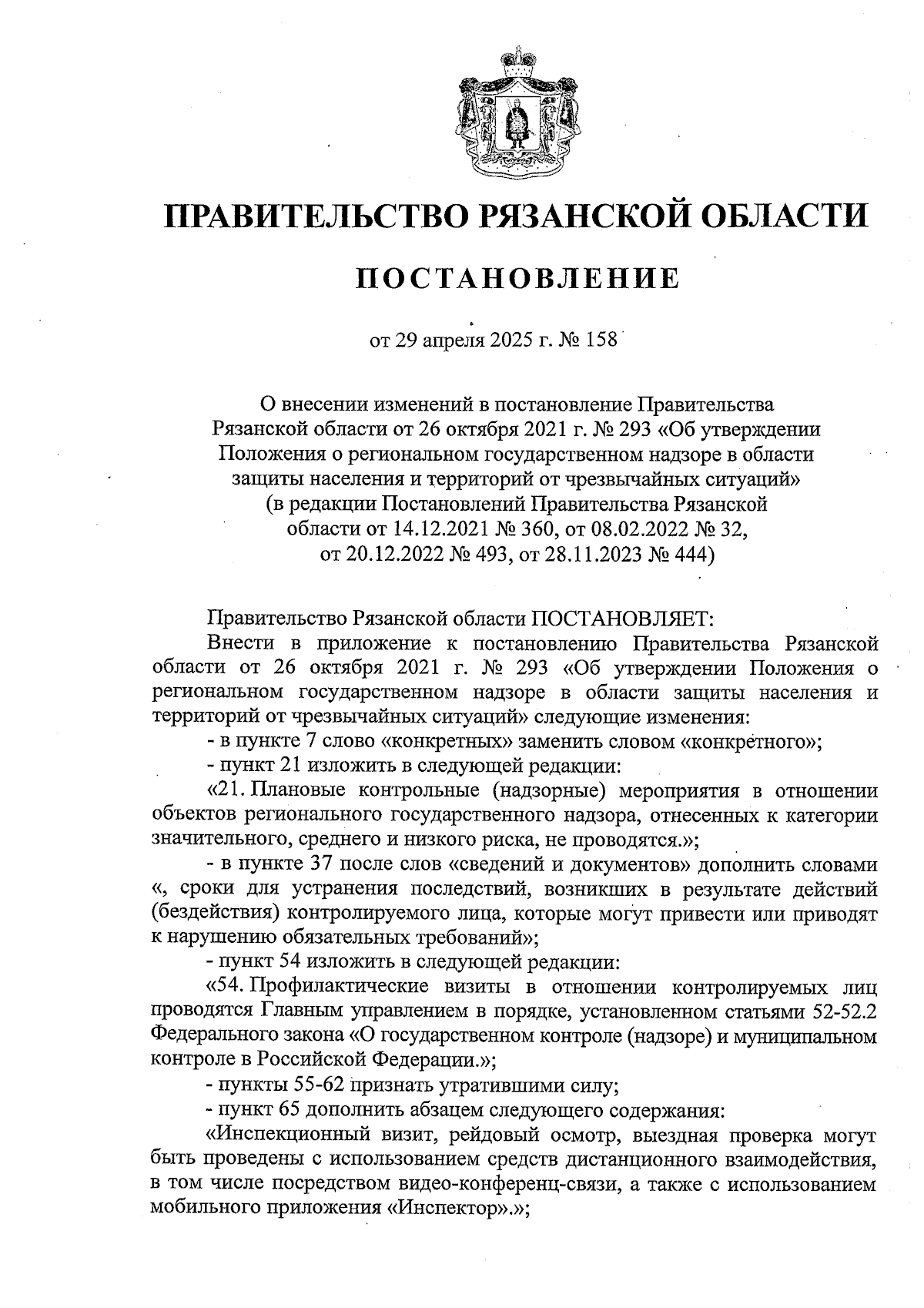 ПРАВИТЕЛЬСТВО РЯЗАНСКОЙ ОБЛАСТИ

ПОСТАНОВЛЕНИЕ

от 29 апреля 2025 г. № 158

О внесении изменений в постановление Правительства Рязанской области от 26 октября 2021 г. № 293 «Об утверждении Положения о региональном государственном надзоре в области защиты населения и территорий от чрезвычайных ситуаций» (в редакции Постановлений Правительства Рязанской области от 14.12.2021 № 360, от 08.02.2022 № 32, от 20.12.2022 № 493, от 28.11.2023 № 444)

Правительство Рязанской области ПОСТАНОВЛЯЕТ:

Внести в приложение к постановлению Правительства Рязанской области от 26 октября 2021 г. № 293 «Об утверждении Положения о региональном государственном надзоре в области защиты населения и территорий от чрезвычайных ситуаций» следующие изменения:

- в пункте 7 слово «конкретных» заменить словом «конкретного»;

- пункт 21 изложить в следующей редакции:

«21. Плановые контрольные (надзорные) мероприятия в отношении объектов регионального государственного надзора, отнесенных к категории значительного, среднего и низкого риска, не проводятся.»;

- в пункте 37 после слов «сведений и документов» дополнить словами «, сроки для устранения последствий, возникших в результате действий (бездействия) контролируемого лица, которые могут привести или приводят к нарушению обязательных требований»;

- пункт 54 изложить в следующей редакции:

«54. Профилактические визиты в отношении контролируемых лиц проводятся Главным управлением в порядке, установленном статьями 52-52.2 Федерального закона «О государственном контроле (надзоре) и муниципальном контроле в Российской Федерации.»;

- пункты 55-62 признать утратившими силу;

- пункт 65 дополнить абзацем следующего содержания:

«Инспекционный визит, рейдовый осмотр, выездная проверка могут быть проведены с использованием средств дистанционного взаимодействия, в том числе посредством видео-конференц-связи, а также с использованием мобильного приложения «Инспектор».»;